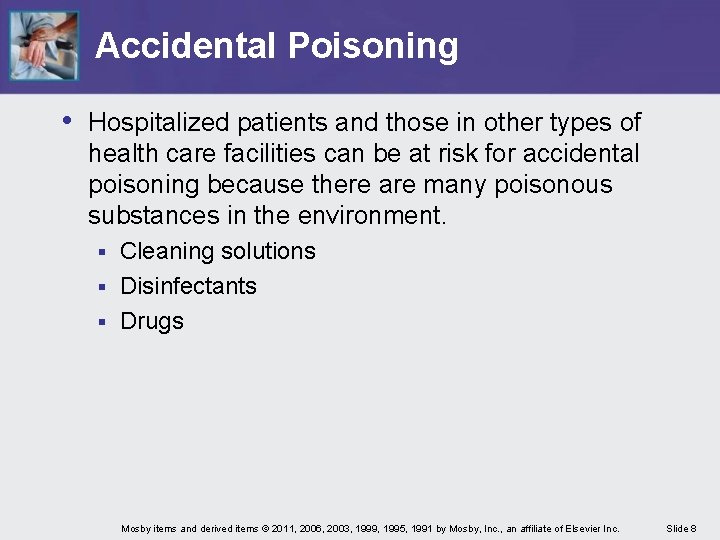 Accidental Poisoning

• Hospitalized patients and those in other types of health care facilities can be at risk for accidental poisoning because there are many poisonous substances in the environment.

▪ Cleaning solutions
▪ Disinfectants
▪ Drugs

Mosby items and derived items © 2011, 2006, 2003, 1999, 1995, 1991 by Mosby, Inc., an affiliate of Elsevier Inc.

Slide 8